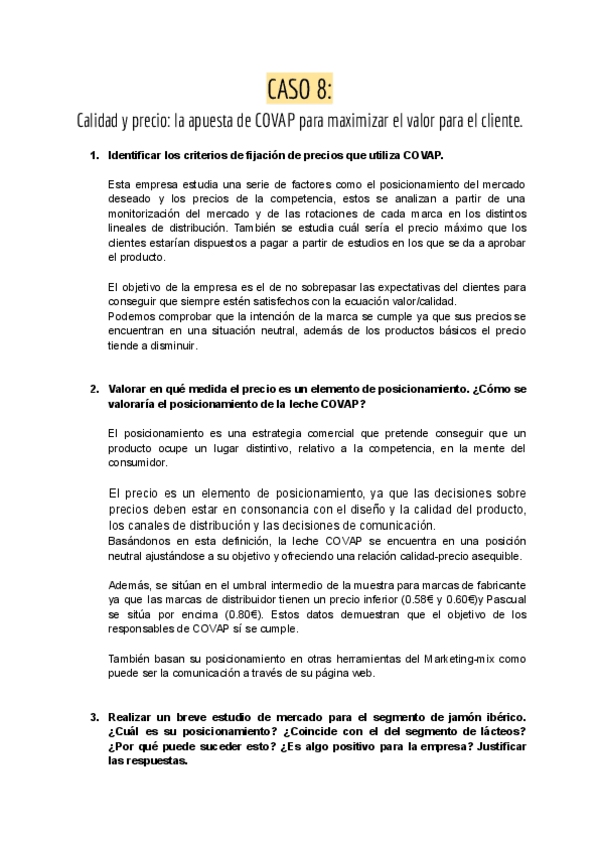 CASO 8:

Calidad y precio: la apuesta de COVAP para maximizar el valor para el cliente.

1. Identificar los criterios de fijación de precios que utiliza COVAP.

Esta empresa estudia una serie de factores como el posicionamiento del mercado deseado y los precios de la competencia, estos se analizan a partir de una monitorización del mercado y de las rotaciones de cada marca en los distintos lineales de distribución. También se estudia cuál sería el precio máximo que los clientes estarían dispuestos a pagar a partir de estudios en los que se da a aprobar el producto.

El objetivo de la empresa es el de no sobrepasar las expectativas del clientes para conseguir que siempre estén satisfechos con la ecuación valor/calidad.
Podemos comprobar que la intención de la marca se cumple ya que sus precios se encuentran en una situación neutral, además de los productos básicos el precio tiende a disminuir.

2. Valorar en qué medida el precio es un elemento de posicionamiento. ¿Cómo se valoraría el posicionamiento de la leche COVAP?

El posicionamiento es una estrategia comercial que pretende conseguir que un producto ocupe un lugar distintivo, relativo a la competencia, en la mente del consumidor.

El precio es un elemento de posicionamiento, ya que las decisiones sobre precios deben estar en consonancia con el diseño y la calidad del producto, los canales de distribución y las decisiones de comunicación.
Basándonos en esta definición, la leche COVAP se encuentra en una posición neutral ajustándose a su objetivo y ofreciendo una relación calidad-precio asequible.

Además, se sitúan en el umbral intermedio de la muestra para marcas de fabricante ya que las marcas de distribuidor tienen un precio inferior (0.58€ y 0.60€)y Pascual se sitúa por encima (0.80€). Estos datos demuestran que el objetivo de los responsables de COVAP sí se cumple.

También basan su posicionamiento en otras herramientas del Marketing-mix como puede ser la comunicación a través de su página web.

3. Realizar un breve estudio de mercado para el segmento de jamón ibérico. ¿Cuál es su posicionamiento? ¿Coincide con el del segmento de lácteos? ¿Por qué puede suceder esto? ¿Es algo positivo para la empresa? Justificar las respuestas.